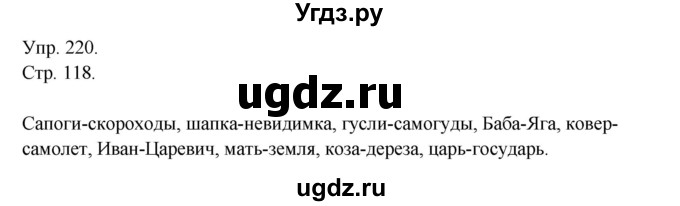 Угдз.ру

Упр. 220.
Стр. 118.

ugdz.ru

Сапоги-скороходы, шапка-невидимка, гусли-самогуды, Баба-Яга, ковер-самолет, Иван-Царевич, мать-земля, коза-дереза, царь-государь.

ugdz.ru